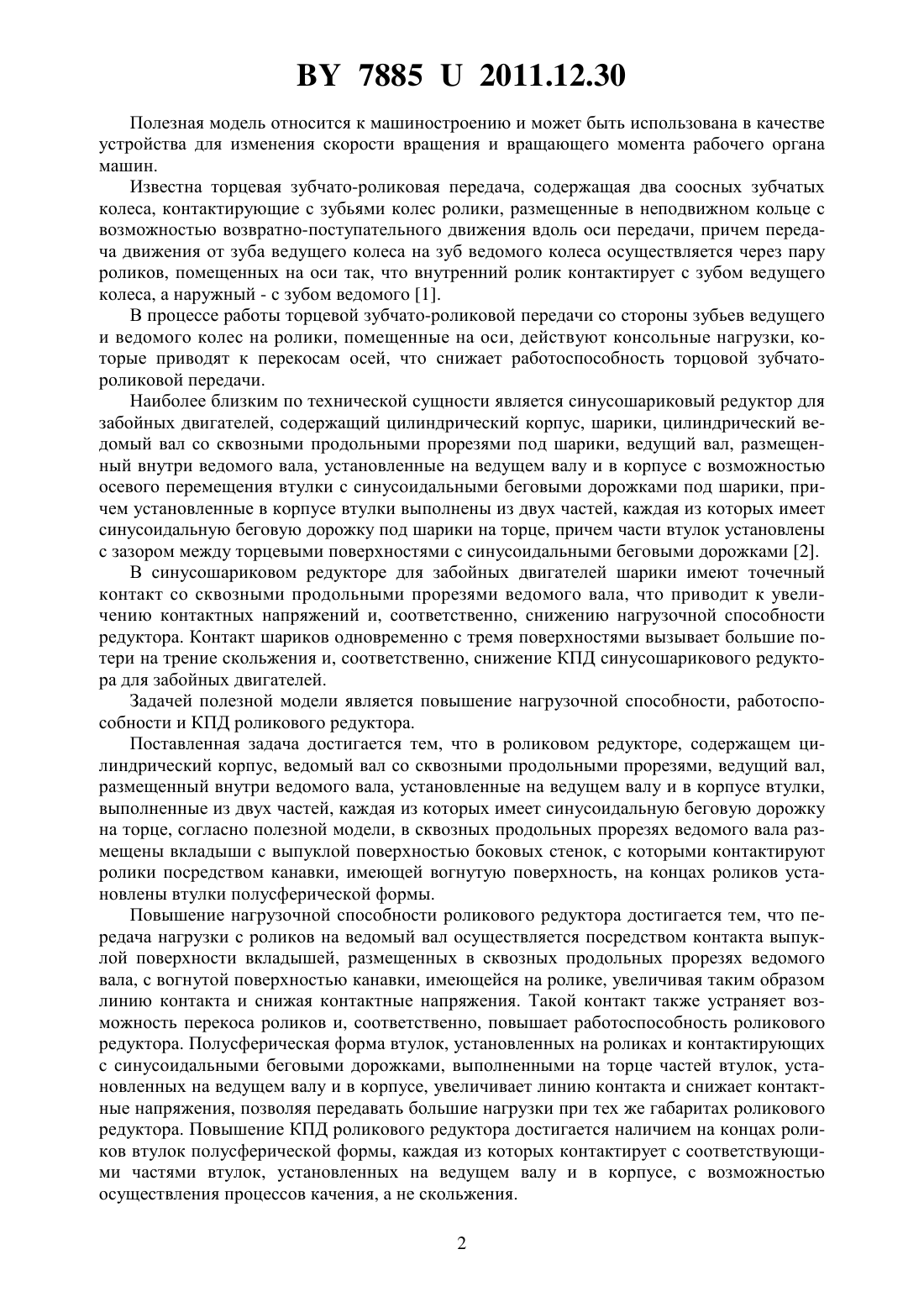 BY 7885 U 2011.12.30

Полезная модель относится к машиностроению и может быть использована в качестве устройства для изменения скорости вращения и вращающего момента рабочего органа машин.

Известна торцевая зубчато-роликовая передача, содержащая два соосных зубчатых колеса, контактирующие с зубьями колес ролики, размещенные в неподвижном кольце с возможностью возвратно-поступательного движения вдоль оси передачи, причем передача движения от зуба ведущего колеса на зуб ведомого колеса осуществляется через пару роликов, помещенных на оси так, что внутренний ролик контактирует с зубом ведущего колеса, а наружный - с зубом ведомого [1].

В процессе работы торцевой зубчато-роликовой передачи со стороны зубьев ведущего и ведомого колес на ролики, помещенные на оси, действуют консольные нагрузки, которые приводят к перекосам осей, что снижает работоспособность торцовой зубчато-роликовой передачи.

Наиболее близким по технической сущности является синусошариковый редуктор для забойных двигателей, содержащий цилиндрический корпус, шарики, цилиндрический ведомый вал со сквозными продольными прорезями под шарики, ведущий вал, размещенный внутри ведомого вала, установленные на ведущем валу и в корпусе с возможностью осевого перемещения втулки с синусоидальными беговыми дорожками под шарики, причем установленные в корпусе втулки выполнены из двух частей, каждая из которых имеет синусоидальную беговую дорожку под шарики на торце, причем части втулок установлены с зазором между торцевыми поверхностями с синусоидальными беговыми дорожками [2].

В синусошариковом редукторе для забойных двигателей шарики имеют точечный контакт со сквозными продольными прорезями ведомого вала, что приводит к увеличению контактных напряжений и, соответственно, снижению нагрузочной способности редуктора. Контакт шариков одновременно с тремя поверхностями вызывает большие потери на трение скольжения и, соответственно, снижение КПД синусошарикового редуктора для забойных двигателей.

Задачей полезной модели является повышение нагрузочной способности, работоспособности и КПД роликового редуктора.

Поставленная задача достигается тем, что в роликовом редукторе, содержащем цилиндрический корпус, ведомый вал со сквозными продольными прорезями, ведущий вал, размещенный внутри ведомого вала, установленные на ведущем валу и в корпусе втулки, выполненные из двух частей, каждая из которых имеет синусоидальную беговую дорожку на торце, согласно полезной модели, в сквозных продольных прорезях ведомого вала размещены вкладыши с выпуклой поверхностью боковых стенок, с которыми контактируют ролики посредством канавки, имеющей вогнутую поверхность, на концах роликов установлены втулки полусферической формы.

Повышение нагрузочной способности роликового редуктора достигается тем, что передача нагрузки с роликов на ведомый вал осуществляется посредством контакта выпуклой поверхности вкладышей, размещенных в сквозных продольных прорезях ведомого вала, с вогнутой поверхностью канавки, имеющейся на ролике, увеличивая таким образом линию контакта и снижая контактные напряжения. Такой контакт также устраняет возможность перекоса роликов и, соответственно, повышает работоспособность роликового редуктора. Полусферическая форма втулок, установленных на роликах и контактирующих с синусоидальными беговыми дорожками, выполненными на торце частей втулок, установленных на ведущем валу и в корпусе, увеличивает линию контакта и снижает контактные напряжения, позволяя передавать большие нагрузки при тех же габаритах роликового редуктора. Повышение КПД роликового редуктора достигается наличием на концах роликов втулок полусферической формы, каждая из которых контактирует с соответствующими частями втулок, установленных на ведущем валу и в корпусе, с возможностью осуществления процессов качения, а не скольжения.

2